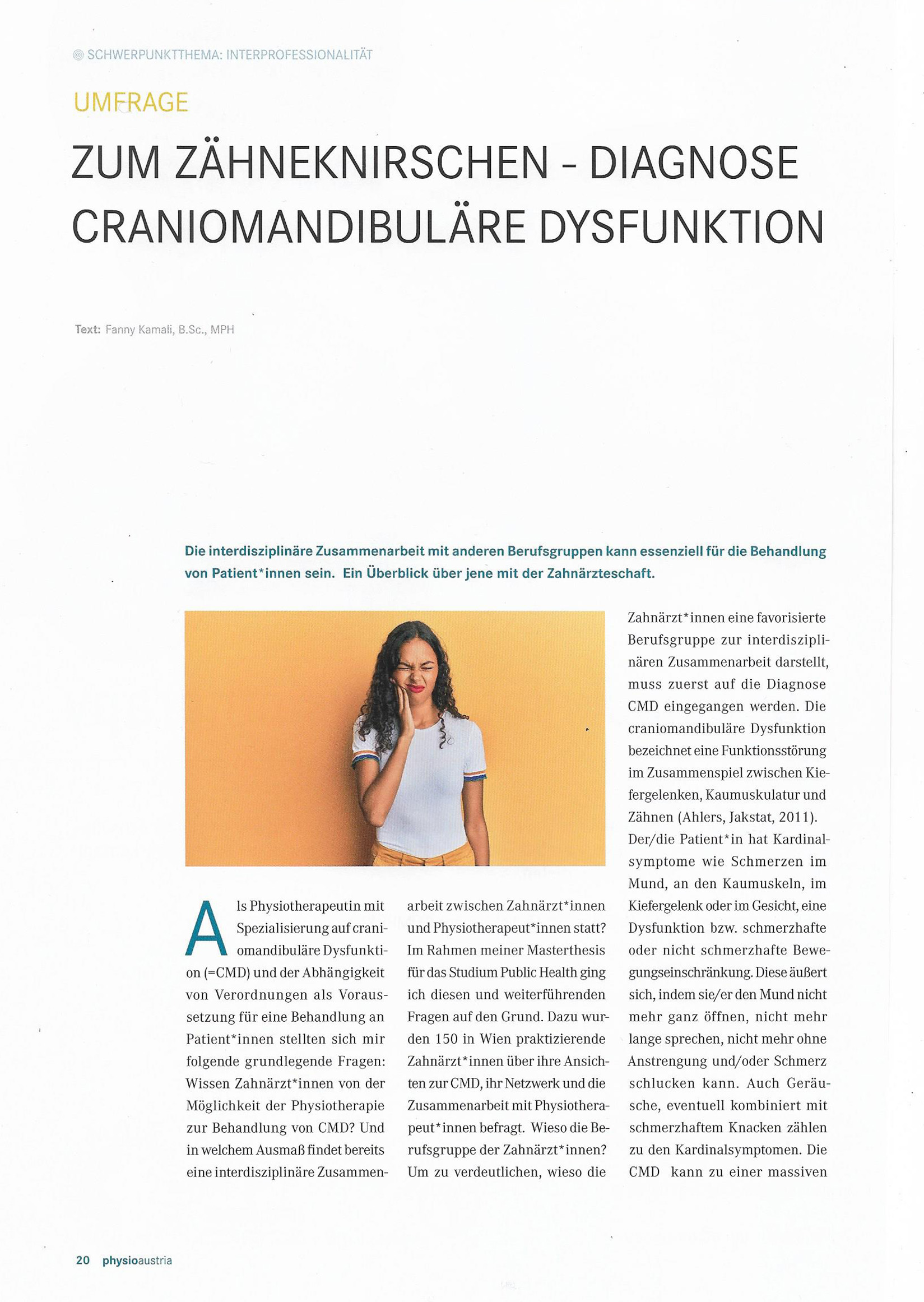 SCHWERPUNKTTHEMA: INTERPROFESSIONALITÄT

UMFRAGE

ZUM ZÄHNEKNIRSCHEN - DIAGNOSE CRANIOMANDIBULÄRE DYSFUNKTION

Text: Fanny Kamali, B.Sc., MPH

Die interdisziplinäre Zusammenarbeit mit anderen Berufsgruppen kann essenziell für die Behandlung von Patient*innen sein. Ein Überblick über jene mit der Zahnärzteschaft.

Als Physiotherapeutin mit Spezialisierung auf craniomandibuläre Dysfunktion (=CMD) und der Abhängigkeit von Verordnungen als Voraussetzung für eine Behandlung an Patient*innen stellten sich mir folgende grundlegende Fragen: Wissen Zahnärzt*innen von der Möglichkeit der Physiotherapie zur Behandlung von CMD? Und in welchem Ausmaß findet bereits eine interdisziplinäre Zusammenarbeit zwischen Zahnärzt*innen und Physiotherapeut*innen statt? Im Rahmen meiner Masterthesis für das Studium Public Health ging ich diesen und weiterführenden Fragen auf den Grund. Dazu wurden 150 in Wien praktizierende Zahnärzt*innen über ihre Ansichten zur CMD, ihr Netzwerk und die Zusammenarbeit mit Physiotherapeut*innen befragt. Wieso die Berufsgruppe der Zahnärzt*innen? Um zu verdeutlichen, wieso die Zahnärzt*innen eine favorisierte Berufsgruppe zur interdisziplinären Zusammenarbeit darstellt, muss zuerst auf die Diagnose CMD eingegangen werden. Die craniomandibuläre Dysfunktion bezeichnet eine Funktionsstörung im Zusammenspiel zwischen Kiefergelenken, Kaumuskulatur und Zähnen (Ahlers, Jakstat, 2011). Der/die Patient*in hat Kardinalsymptome wie Schmerzen im Mund, an den Kaumuskeln, im Kiefergelenk oder im Gesicht, eine Dysfunktion bzw. schmerzhafte oder nicht schmerzhafte Bewegungseinschränkung. Diese äußert sich, indem sie/er den Mund nicht mehr ganz öffnen, nicht mehr lange sprechen, nicht mehr ohne Anstrengung und/oder Schmerz schlucken kann. Auch Geräusche, eventuell kombiniert mit schmerzhaftem Knacken zählen zu den Kardinalsymptomen. Die CMD kann zu einer massiven

20 physioaustria